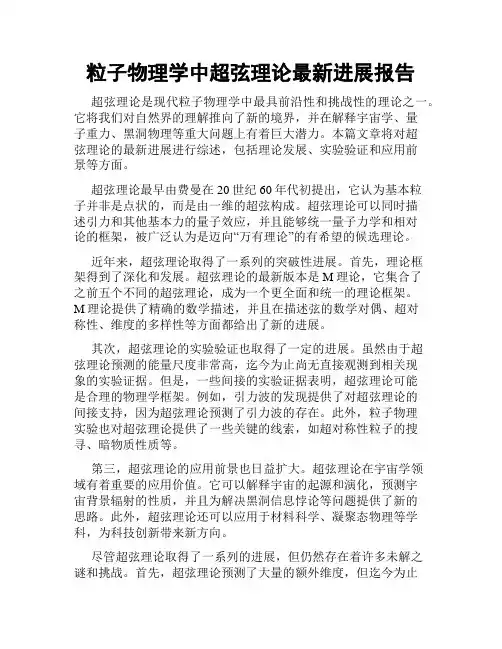 粒子物理学中超弦理论最新进展报告

超弦理论是现代粒子物理学中最具前沿性和挑战性的理论之一。它将我们对自然界的理解推向了新的境界，并在解释宇宙学、量子重力、黑洞物理等重大问题上有着巨大潜力。本篇文章将对超弦理论的最新进展进行综述，包括理论发展、实验验证和应用前景等方面。

超弦理论最早由费曼在20世纪60年代初提出，它认为基本粒子并非是点状的，而是由一维的超弦构成。超弦理论可以同时描述引力和其他基本力的量子效应，并且能够统一量子力学和相对论的框架，被广泛认为是迈向“万有理论”的有希望的候选理论。

近年来，超弦理论取得了一系列的突破性进展。首先，理论框架得到了深化和发展。超弦理论的最新版本是M理论，它集合了之前五个不同的超弦理论，成为一个更全面和统一的理论框架。M理论提供了精确的数学描述，并且在描述弦的数学对偶、超对称性、维度的多样性等方面都给出了新的进展。

其次，超弦理论的实验验证也取得了一定的进展。虽然由于超弦理论预测的能量尺度非常高，迄今为止尚无直接观测到相关现象的实验证据。但是，一些间接的实验证据表明，超弦理论可能是合理的物理学框架。例如，引力波的发现提供了对超弦理论的间接支持，因为超弦理论预测了引力波的存在。此外，粒子物理实验也对超弦理论提供了一些关键的线索，如超对称性粒子的搜寻、暗物质性质等。

第三，超弦理论的应用前景也日益扩大。超弦理论在宇宙学领域有着重要的应用价值。它可以解释宇宙的起源和演化，预测宇宙背景辐射的性质，并且为解决黑洞信息悖论等问题提供了新的思路。此外，超弦理论还可以应用于材料科学、凝聚态物理等学科，为科技创新带来新方向。

尽管超弦理论取得了一系列的进展，但仍然存在着许多未解之谜和挑战。首先，超弦理论预测了大量的额外维度，但迄今为止